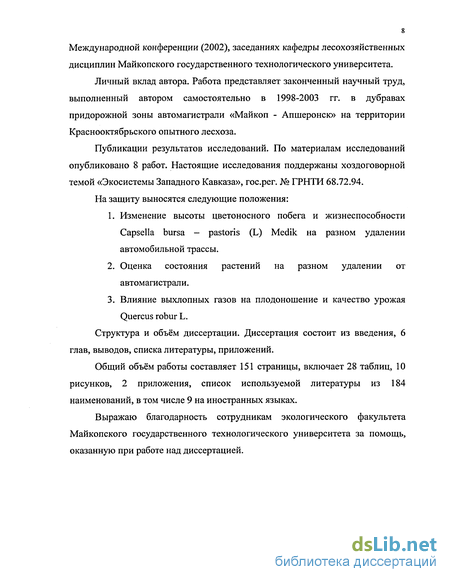 8

Международной конференции (2002), заседаниях кафедры лесохозяйственных дисциплин Майкопского государственного технологического университета.

Личный вклад автора. Работа представляет законченный научный труд, выполненный автором самостоятельно в 1998-2003 гг. в дубравах придорожной зоны автомагистрали «Майкоп - Апшеронск» на территории Краснооктябрьского опытного лесхоза.

Публикации результатов исследований. По материалам исследований опубликовано 8 работ. Настоящие исследования поддержаны хоздоговорной темой «Экосистемы Западного Кавказа», гос.рег. № ГРНТИ 68.72.94.

На защиту выносятся следующие положения:

1. Изменение высоты цветоносного побега и жизнеспособности Capsella bursa – pastoris (L) Medik на разном удалении автомобильной трассы.
2. Оценка состояния растений на разном удалении от автомагистрали.
3. Влияние выхлопных газов на плодоношение и качество урожая Quercus robur L.

Структура и объём диссертации. Диссертация состоит из введения, 6 глав, выводов, списка литературы, приложений.

Общий объём работы составляет 151 страницы, включает 28 таблиц, 10 рисунков, 2 приложения, список используемой литературы из 184 наименований, в том числе 9 на иностранных языках.

Выражаю благодарность сотрудникам экологического факультета Майкопского государственного технологического университета за помощь, оказанную при работе над диссертацией.

dsLib.net
библиотека диссертаций